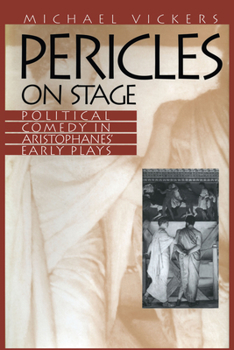 MICHAEL VICKERS

PERICLES ON STAGE

POLITICAL COMEDY IN ARISTOPHANES' EARLY PLAYS